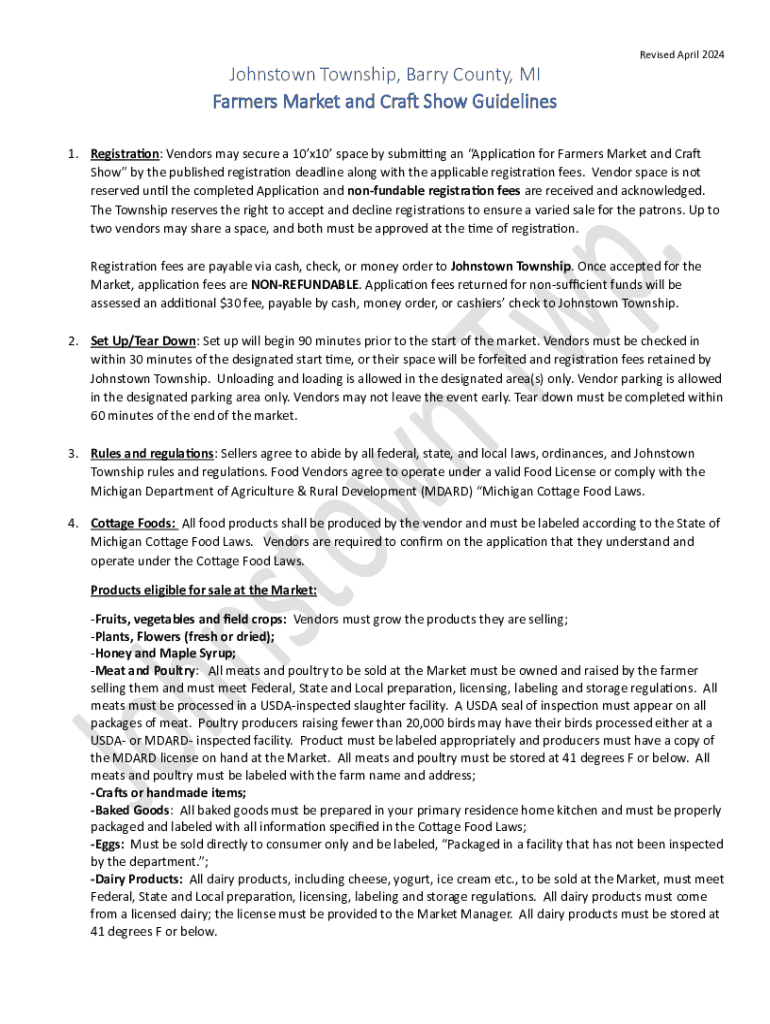 Revised April 2024

Johnstown Township, Barry County, MI

Farmers Market and Craft Show Guidelines

1. Registration: Vendors may secure a 10'x10' space by submitting an "Application for Farmers Market and Craft Show" by the published registration deadline along with the applicable registration fees. Vendor space is not reserved until the completed Application and non-fundable registration fees are received and acknowledged. The Township reserves the right to accept and decline registrations to ensure a varied sale for the patrons. Up to two vendors may share a space, and both must be approved at the time of registration.

Registration fees are payable via cash, check, or money order to Johnstown Township. Once accepted for the Market, application fees are NON-REFUNDABLE. Application fees returned for non-sufficient funds will be assessed an additional $30 fee, payable by cash, money order, or cashiers' check to Johnstown Township.

2. Set Up/Tear Down: Set up will begin 90 minutes prior to the start of the market. Vendors must be checked in within 30 minutes of the designated start time, or their space will be forfeited and registration fees retained by Johnstown Township. Unloading and loading is allowed in the designated area(s) only. Vendor parking is allowed in the designated parking area only. Vendors may not leave the event early. Tear down must be completed within 60 minutes of the end of the market.

3. Rules and regulations: Sellers agree to abide by all federal, state, and local laws, ordinances, and Johnstown Township rules and regulations. Food Vendors agree to operate under a valid Food License or comply with the Michigan Department of Agriculture & Rural Development (MDARD) "Michigan Cottage Food Laws.

4. Cottage Foods: All food products shall be produced by the vendor and must be labeled according to the State of Michigan Cottage Food Laws. Vendors are required to confirm on the application that they understand and operate under the Cottage Food Laws.

Products eligible for sale at the Market:

-Fruits, vegetables and field crops: Vendors must grow the products they are selling;
-Plants, Flowers (fresh or dried);
-Honey and Maple Syrup;
-Meat and Poultry: All meats and poultry to be sold at the Market must be owned and raised by the farmer selling them and must meet Federal, State and Local preparation, licensing, labeling and storage regulations. All meats must be processed in a USDA-inspected slaughter facility. A USDA seal of inspection must appear on all packages of meat. Poultry producers raising fewer than 20,000 birds may have their birds processed either at a USDA- or MDARD- inspected facility. Product must be labeled appropriately and producers must have a copy of the MDARD license on hand at the Market. All meats and poultry must be stored at 41 degrees F or below. All meats and poultry must be labeled with the farm name and address;
-Crafts or handmade items;
-Baked Goods: All baked goods must be prepared in your primary residence home kitchen and must be properly packaged and labeled with all information specified in the Cottage Food Laws;
-Eggs: Must be sold directly to consumer only and be labeled, "Packaged in a facility that has not been inspected by the department.";
-Dairy Products: All dairy products, including cheese, yogurt, ice cream etc., to be sold at the Market, must meet Federal, State and Local preparation, licensing, labeling and storage regulations. All dairy products must come from a licensed dairy; the license must be provided to the Market Manager. All dairy products must be stored at 41 degrees F or below.

Johnstown Twp.